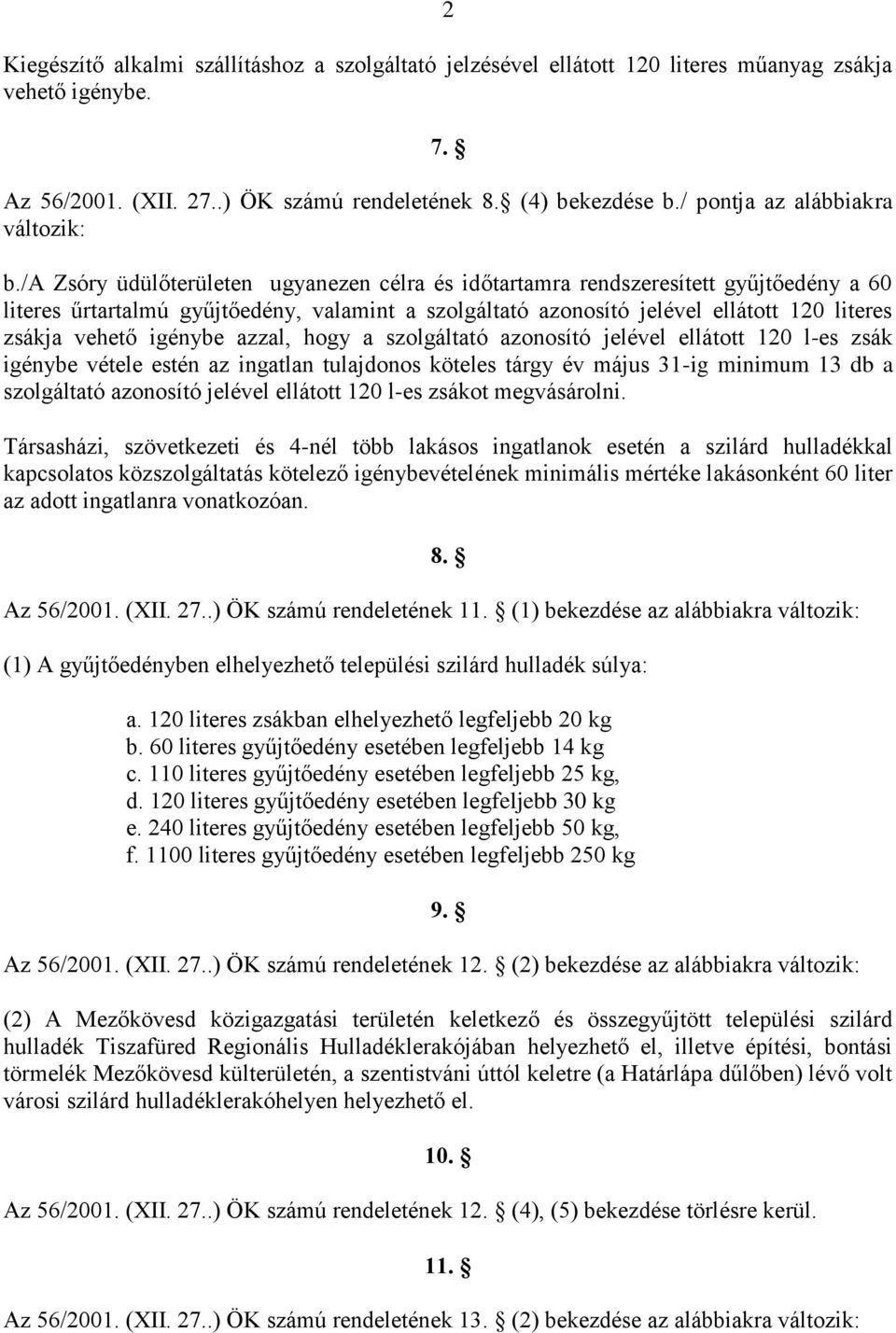 2

Kiegészítő alkalmi szállításhoz a szolgáltató jelzésével ellátott 120 literes műanyag zsákja vehető igénybe.

7. §

Az 56/2001. (XII. 27..) ÖK számú rendeletének 8.§ (4) bekezdése b./ pontja az alábbiakra változik:

b./A Zsóry üdülőterületen ugyanezen célra és időtartamra rendszeresített gyűjtőedény a 60 literes űrtartalmú gyűjtőedény, valamint a szolgáltató azonosító jelével ellátott 120 literes zsákja vehető igénybe azzal, hogy a szolgáltató azonosító jelével ellátott 120 l-es zsák igénybe vétele estén az ingatlan tulajdonos köteles tárgy év május 31-ig minimum 13 db a szolgáltató azonosító jelével ellátott 120 l-es zsákot megvásárolni.

Társasházi, szövetkezeti és 4-nél több lakásos ingatlanok esetén a szilárd hulladékkal kapcsolatos közszolgáltatás kötelező igénybevételének minimális mértéke lakásonként 60 liter az adott ingatlanra vonatkozóan.

8. §

Az 56/2001. (XII. 27..) ÖK számú rendeletének 11. § (1) bekezdése az alábbiakra változik:

(1) A gyűjtőedényben elhelyezhető települési szilárd hulladék súlya:

a. 120 literes zsákban elhelyezhető legfeljebb 20 kg
b. 60 literes gyűjtőedény esetében legfeljebb 14 kg
c. 110 literes gyűjtőedény esetében legfeljebb 25 kg,
d. 120 literes gyűjtőedény esetében legfeljebb 30 kg
e. 240 literes gyűjtőedény esetében legfeljebb 50 kg,
f. 1100 literes gyűjtőedény esetében legfeljebb 250 kg

9. §

Az 56/2001. (XII. 27..) ÖK számú rendeletének 12. § (2) bekezdése az alábbiakra változik:

(2) A Mezőkövesd közigazgatási területén keletkező és összegyűjtött települési szilárd hulladék Tiszafüred Regionális Hulladéklerakójában helyezhető el, illetve építési, bontási törmelék Mezőkövesd külterületén, a szentistváni úttól keletre (a Határlápa dűlőben) lévő volt városi szilárd hulladéklerakóhelyen helyezhető el.

10. §

Az 56/2001. (XII. 27..) ÖK számú rendeletének 12. § (4), (5) bekezdése törlésre kerül.

11. §

Az 56/2001. (XII. 27..) ÖK számú rendeletének 13. § (2) bekezdése az alábbiakra változik: